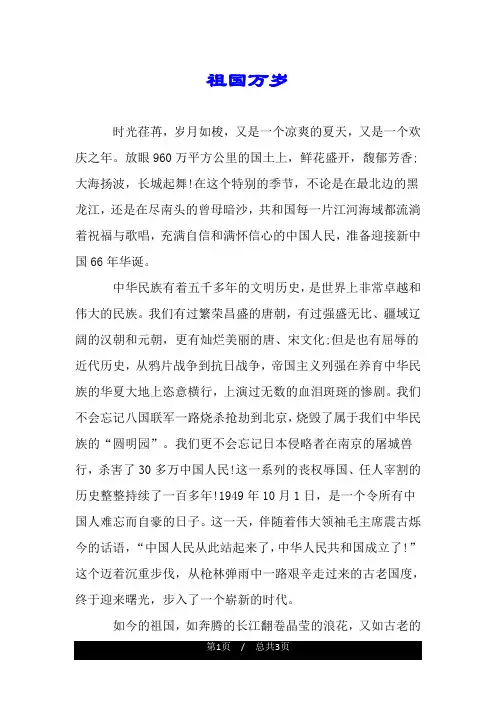 祖国万岁

时光荏苒，岁月如梭，又是一个凉爽的夏天，又是一个欢庆之年。放眼960万平方公里的国土上，鲜花盛开，馥郁芳香;大海扬波，长城起舞!在这个特别的季节，不论是在最北边的黑龙江，还是在尽南头的曾母暗沙，共和国每一片江河海域都流淌着祝福与歌唱，充满自信和满怀信心的中国人民，准备迎接新中国66年华诞。

中华民族有着五千多年的文明历史，是世界上非常卓越和伟大的民族。我们有过繁荣昌盛的唐朝，有过强盛无比、疆域辽阔的汉朝和元朝，更有灿烂美丽的唐、宋文化;但是也有屈辱的近代历史，从鸦片战争到抗日战争，帝国主义列强在养育中华民族的华夏大地上恣意横行，上演过无数的血泪斑斑的惨剧。我们不会忘记八国联军一路烧杀抢劫到北京，烧毁了属于我们中华民族的“圆明园”。我们更不会忘记日本侵略者在南京的屠城兽行，杀害了30多万中国人民!这一系列的丧权辱国、任人宰割的历史整整持续了一百多年!1949年10月1日，是一个令所有中国人难忘而自豪的日子。这一天，伴随着伟大领袖毛主席震古烁今的话语，“中国人民从此站起来了，中华人民共和国成立了!”这个迈着沉重步伐，从枪林弹雨中一路艰辛走过来的古老国度，终于迎来曙光，步入了一个崭新的时代。

如今的祖国，如奔腾的长江翻卷晶莹的浪花，又如古老的

第1页 / 总共3页